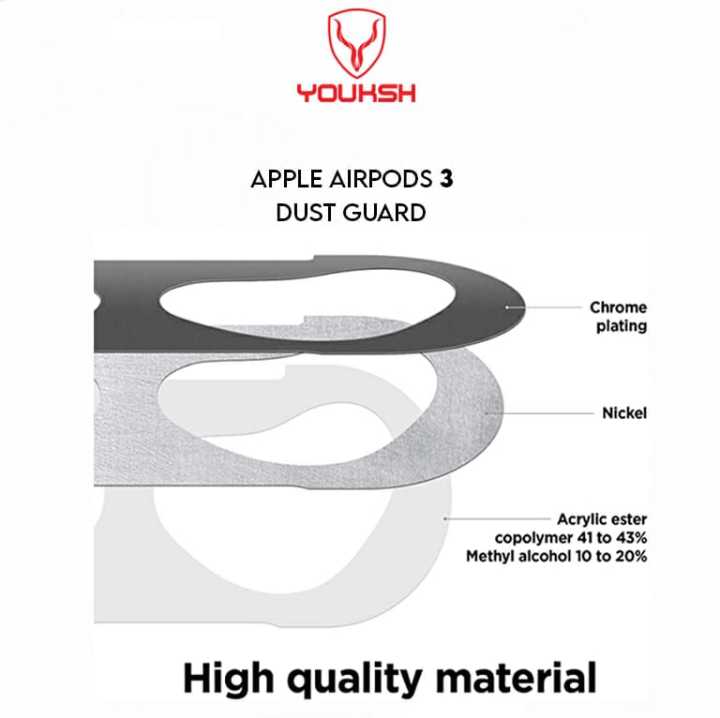 YOUKSH

APPLE AIRPODS 3
DUST GUARD

Chrome plating

Nickel

Acrylic ester copolymer 41 to 43%
Methyl alcohol 10 to 20%

High quality material